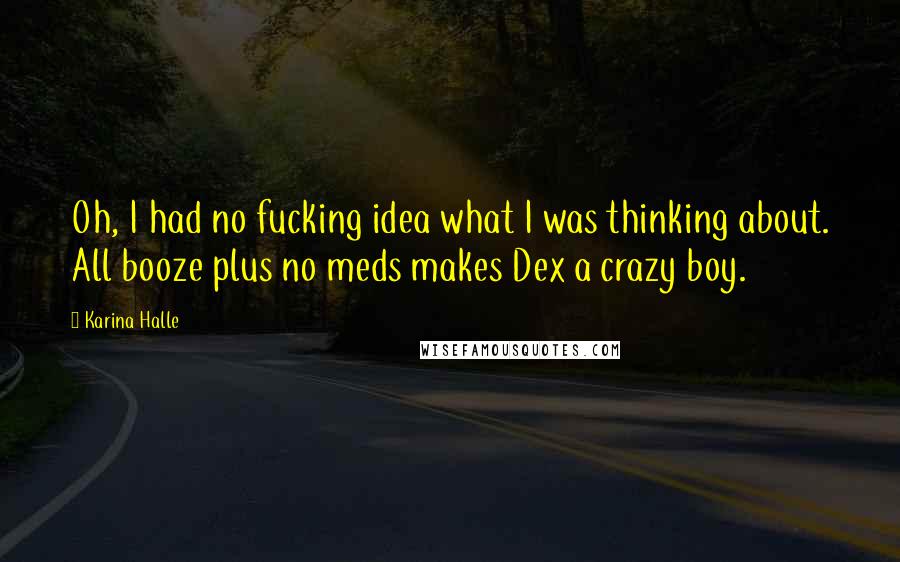 Oh, I had no fucking idea what I was thinking about. All booze plus no meds makes Dex a crazy boy.

Karina Halle

WISEFAMOUSQUOTES.COM